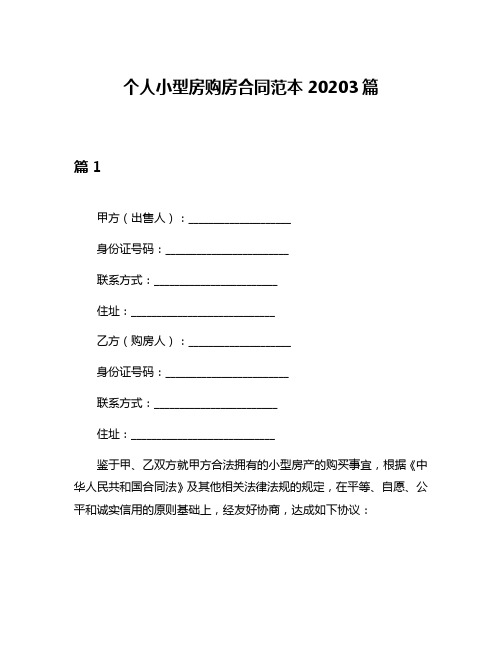 个人小型房购房合同范本 20203 篇

篇 1

甲方（出售人）：____________________

身份证号码：________________________

联系方式：________________________

住址：____________________________

乙方（购房人）：____________________

身份证号码：________________________

联系方式：________________________

住址：____________________________

鉴于甲、乙双方就甲方合法拥有的小型房产的购买事宜，根据《中华人民共和国合同法》及其他相关法律法规的规定，在平等、自愿、公平和诚实信用的原则基础上，经友好协商，达成如下协议：